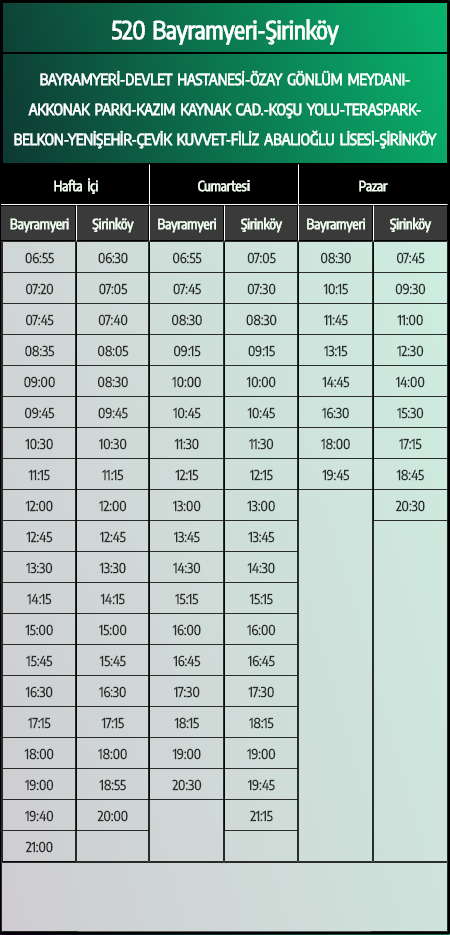 520 Bayramyeri-Şirinköy

BAYRAMYERİ-DEVLET HASTANESİ-ÖZAY GÖNLÜM MEYDANI-AKKONAK PARKI-KAZIM KAYNAK CAD.-KOŞU YOLU-TERASPARK-BELKON-YENİŞEHİR-ÇEVİK KUVVET-FİLİZ ABALIOĞLU LİSESİ-ŞİRİNKÖY

| Hafta İçi | | Cumartesi | | Pazar | |
|---|---|---|---|---|---|
| Bayramyeri | Şirinköy | Bayramyeri | Şirinköy | Bayramyeri | Şirinköy |
| 06:55 | 06:30 | 06:55 | 07:05 | 08:30 | 07:45 |
| 07:20 | 07:05 | 07:45 | 07:30 | 10:15 | 09:30 |
| 07:45 | 07:40 | 08:30 | 08:30 | 11:45 | 11:00 |
| 08:35 | 08:05 | 09:15 | 09:15 | 13:15 | 12:30 |
| 09:00 | 08:30 | 10:00 | 10:00 | 14:45 | 14:00 |
| 09:45 | 09:45 | 10:45 | 10:45 | 16:30 | 15:30 |
| 10:30 | 10:30 | 11:30 | 11:30 | 18:00 | 17:15 |
| 11:15 | 11:15 | 12:15 | 12:15 | 19:45 | 18:45 |
| 12:00 | 12:00 | 13:00 | 13:00 | | 20:30 |
| 12:45 | 12:45 | 13:45 | 13:45 | | |
| 13:30 | 13:30 | 14:30 | 14:30 | | |
| 14:15 | 14:15 | 15:15 | 15:15 | | |
| 15:00 | 15:00 | 16:00 | 16:00 | | |
| 15:45 | 15:45 | 16:45 | 16:45 | | |
| 16:30 | 16:30 | 17:30 | 17:30 | | |
| 17:15 | 17:15 | 18:15 | 18:15 | | |
| 18:00 | 18:00 | 19:00 | 19:00 | | |
| 19:00 | 18:55 | 20:30 | 19:45 | | |
| 19:40 | 20:00 | | 21:15 | | |
| 21:00 | | | | | |